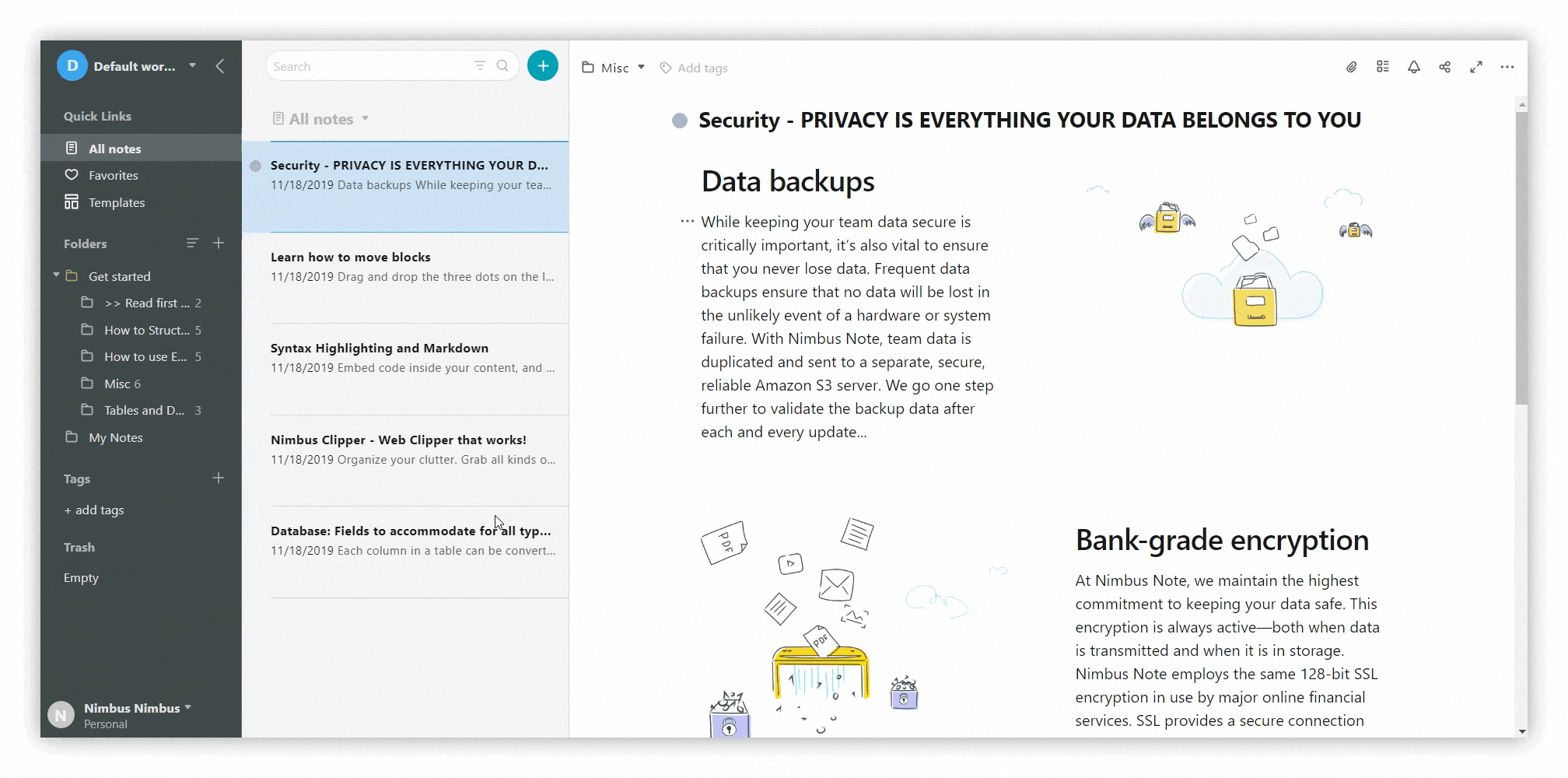 D Default wor...

Quick Links

All notes

Favorites

Templates

Folders

Get started

>> Read first ... 2

How to Struct... 5

How to use E... 5

Misc 6

Tables and D... 3

My Notes

Tags

+ add tags

Trash

Empty

N Nimbus Nimbus
Personal

Search

All notes

Security - PRIVACY IS EVERYTHING YOUR D...
11/18/2019 Data backups While keeping your tea...

Learn how to move blocks
11/18/2019 Drag and drop the three dots on the l...

Syntax Highlighting and Markdown
11/18/2019 Embed code inside your content, and ...

Nimbus Clipper - Web Clipper that works!
11/18/2019 Organize your clutter. Grab all kinds o...

Database: Fields to accommodate for all typ...
11/18/2019 Each column in a table can be convert...

Misc

Add tags

Security - PRIVACY IS EVERYTHING YOUR DATA BELONGS TO YOU

Data backups

While keeping your team data secure is critically important, it's also vital to ensure that you never lose data. Frequent data backups ensure that no data will be lost in the unlikely event of a hardware or system failure. With Nimbus Note, team data is duplicated and sent to a separate, secure, reliable Amazon S3 server. We go one step further to validate the backup data after each and every update...

PDF

PDF

Bank-grade encryption

At Nimbus Note, we maintain the highest commitment to keeping your data safe. This encryption is always active—both when data is transmitted and when it is in storage. Nimbus Note employs the same 128-bit SSL encryption in use by major online financial services. SSL provides a secure connection